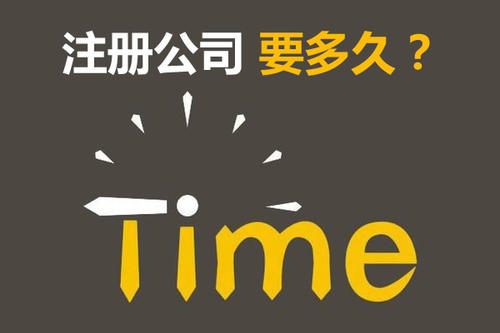 注册公司 要多久？

Time